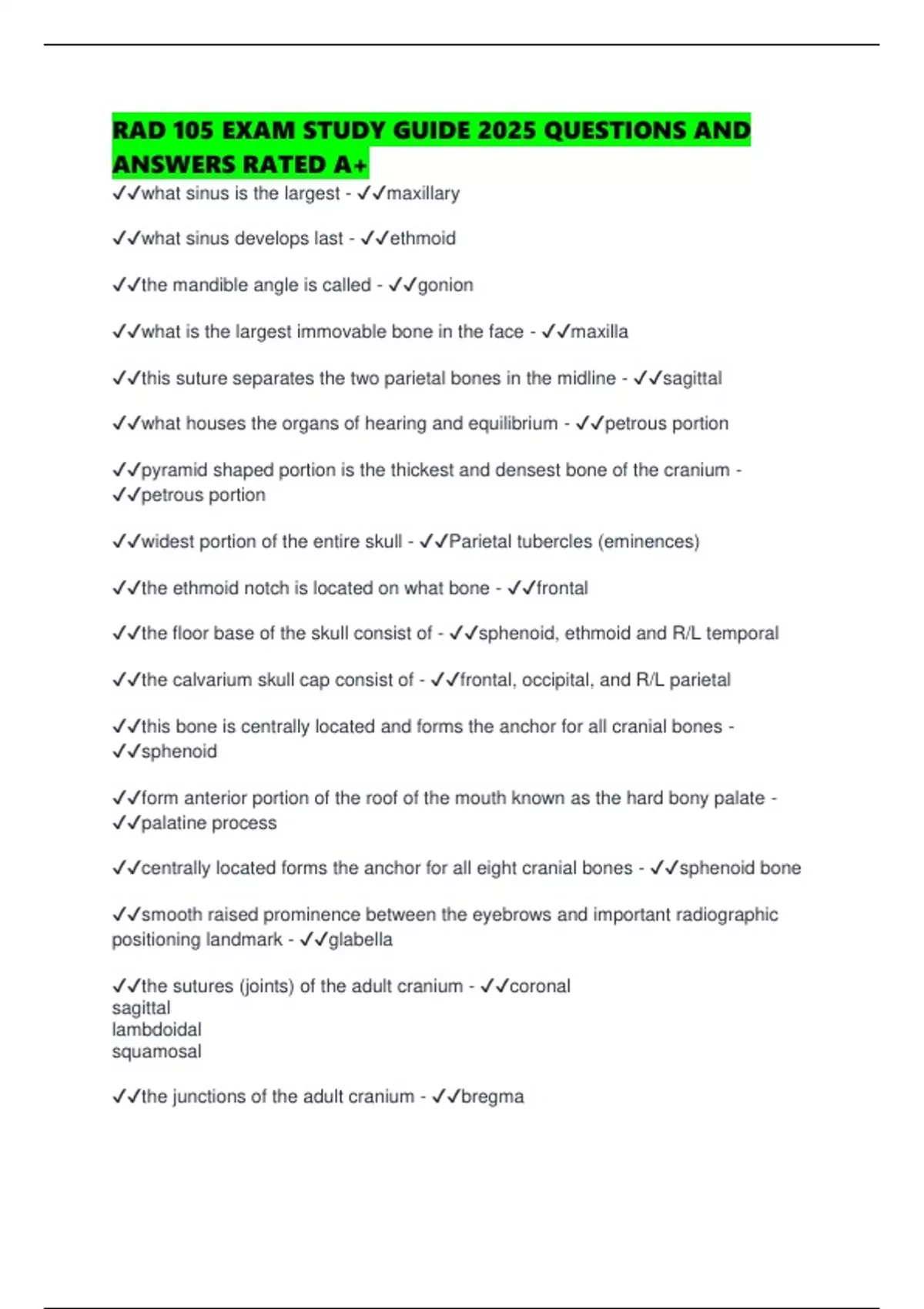 RAD 105 EXAM STUDY GUIDE 2025 QUESTIONS AND ANSWERS RATED A+

✓✓what sinus is the largest - ✓✓maxillary

✓✓what sinus develops last - ✓✓ethmoid

✓✓the mandible angle is called - ✓✓gonion

✓✓what is the largest immovable bone in the face - ✓✓maxilla

✓✓this suture separates the two parietal bones in the midline - ✓✓sagittal

✓✓what houses the organs of hearing and equilibrium - ✓✓petrous portion

✓✓pyramid shaped portion is the thickest and densest bone of the cranium - ✓✓petrous portion

✓✓widest portion of the entire skull - ✓✓Parietal tubercles (eminences)

✓✓the ethmoid notch is located on what bone - ✓✓frontal

✓✓the floor base of the skull consist of - ✓✓sphenoid, ethmoid and R/L temporal

✓✓the calvarium skull cap consist of - ✓✓frontal, occipital, and R/L parietal

✓✓this bone is centrally located and forms the anchor for all cranial bones - ✓✓sphenoid

✓✓form anterior portion of the roof of the mouth known as the hard bony palate - ✓✓palatine process

✓✓centrally located forms the anchor for all eight cranial bones - ✓✓sphenoid bone

✓✓smooth raised prominence between the eyebrows and important radiographic positioning landmark - ✓✓glabella

✓✓the sutures (joints) of the adult cranium - ✓✓coronal
sagittal
lambdoidal
squamosal

✓✓the junctions of the adult cranium - ✓✓bregma